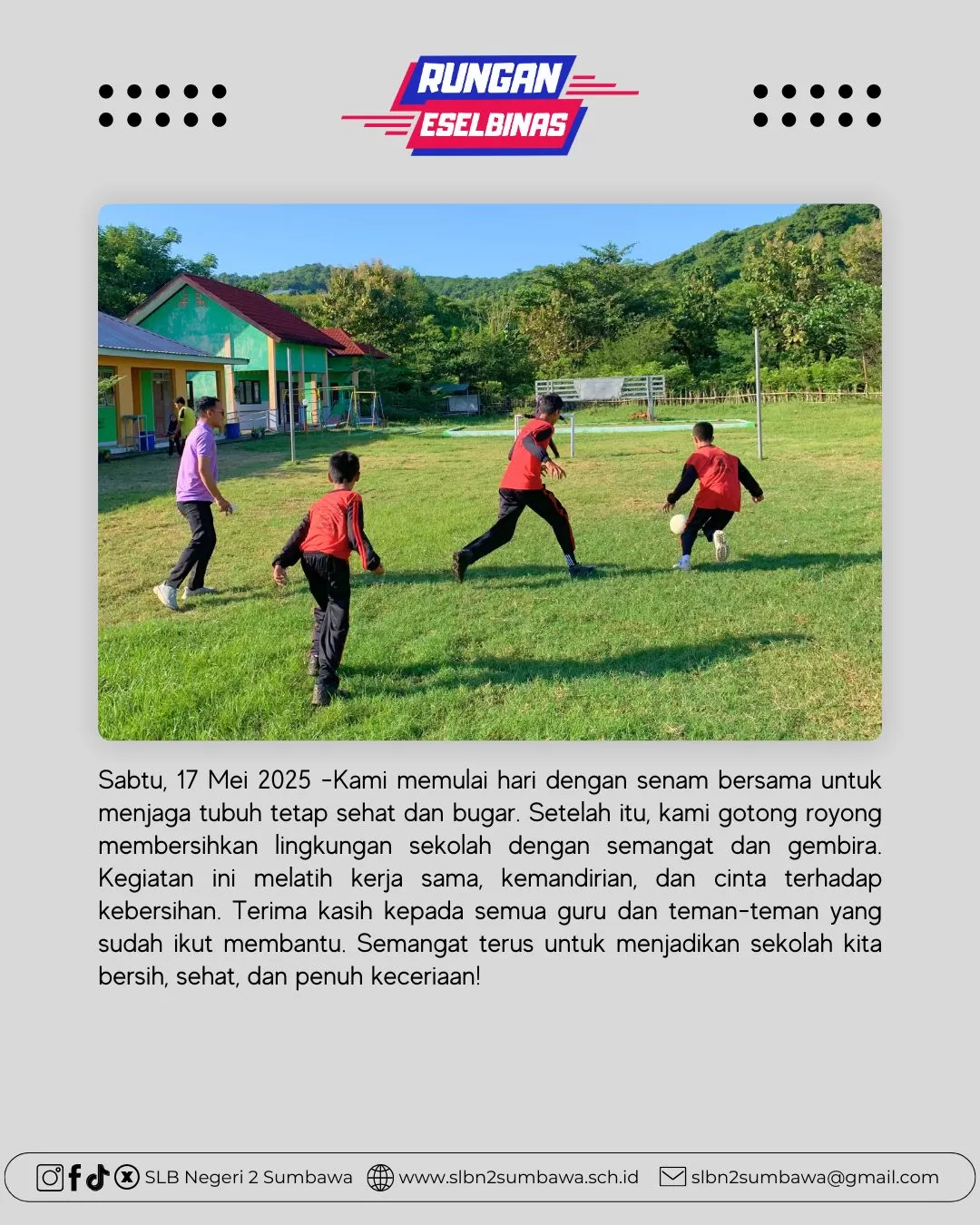 RUNGAN
ESELBINAS

Sabtu, 17 Mei 2025 -Kami memulai hari dengan senam bersama untuk menjaga tubuh tetap sehat dan bugar. Setelah itu, kami gotong royong membersihkan lingkungan sekolah dengan semangat dan gembira. Kegiatan ini melatih kerja sama, kemandirian, dan cinta terhadap kebersihan. Terima kasih kepada semua guru dan teman-teman yang sudah ikut membantu. Semangat terus untuk menjadikan sekolah kita bersih, sehat, dan penuh keceriaan!

SLB Negeri 2 Sumbawa www.slbn2sumbawa.sch.id slbn2sumbawa@gmail.com